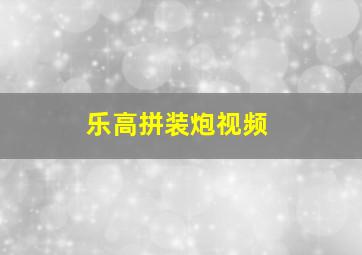 乐高拼装炮视频